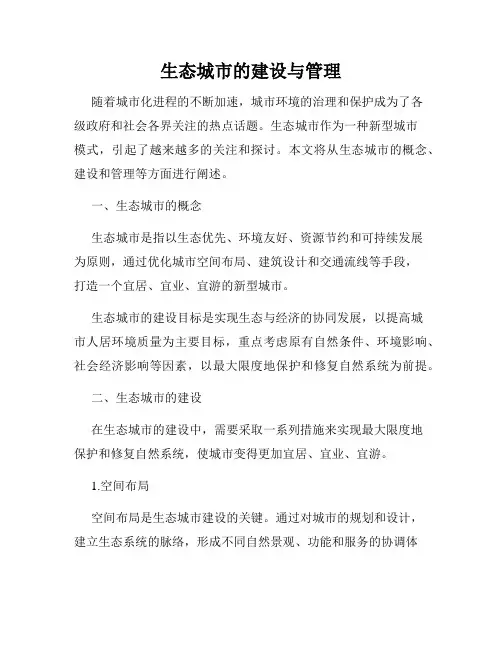 生态城市的建设与管理

随着城市化进程的不断加速，城市环境的治理和保护成为了各级政府和社会各界关注的热点话题。生态城市作为一种新型城市模式，引起了越来越多的关注和探讨。本文将从生态城市的概念、建设和管理等方面进行阐述。

一、生态城市的概念

生态城市是指以生态优先、环境友好、资源节约和可持续发展为原则，通过优化城市空间布局、建筑设计和交通流线等手段，打造一个宜居、宜业、宜游的新型城市。

生态城市的建设目标是实现生态与经济的协同发展，以提高城市人居环境质量为主要目标，重点考虑原有自然条件、环境影响、社会经济影响等因素，以最大限度地保护和修复自然系统为前提。

二、生态城市的建设

在生态城市的建设中，需要采取一系列措施来实现最大限度地保护和修复自然系统，使城市变得更加宜居、宜业、宜游。

1.空间布局

空间布局是生态城市建设的关键。通过对城市的规划和设计，建立生态系统的脉络，形成不同自然景观、功能和服务的协调体